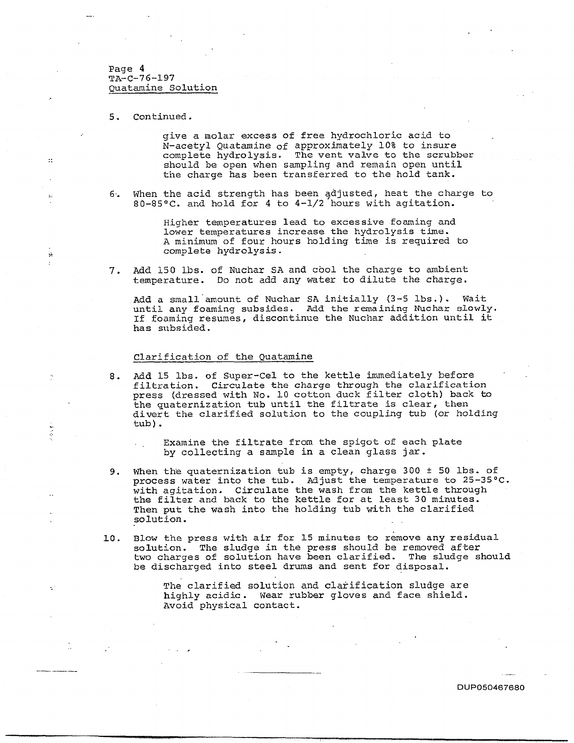 Page 4
TA-C-76-197
Quatamine Solution

5. Continued.

give a molar excess of free hydrochloric acid to N-acetyl Quatamine of approximately 10% to insure complete hydrolysis. The vent valve to the scrubber should be open when sampling and remain open until the charge has been transferred to the hold tank.

6. When the acid strength has been adjusted, heat the charge to 80-85°C. and hold for 4 to 4-1/2 hours with agitation.

Higher temperatures lead to excessive foaming and lower temperatures increase the hydrolysis time. A minimum of four hours holding time is required to complete hydrolysis.

7. Add 150 lbs. of Nuchar SA and cool the charge to ambient temperature. Do not add any water to dilute the charge.

Add a small amount of Nuchar SA initially (3-5 lbs.). Wait until any foaming subsides. Add the remaining Nuchar slowly. If foaming resumes, discontinue the Nuchar addition until it has subsided.

Clarification of the Quatamine

8. Add 15 lbs. of Super-Cel to the kettle immediately before filtration. Circulate the charge through the clarification press (dressed with No. 10 cotton duck filter cloth) back to the quaternization tub until the filtrate is clear, then divert the clarified solution to the coupling tub (or holding tub).

Examine the filtrate from the spigot of each plate by collecting a sample in a clean glass jar.

9. When the quaternization tub is empty, charge 300 ± 50 lbs. of process water into the tub. Adjust the temperature to 25-35°C. with agitation. Circulate the wash from the kettle through the filter and back to the kettle for at least 30 minutes. Then put the wash into the holding tub with the clarified solution.

10. Blow the press with air for 15 minutes to remove any residual solution. The sludge in the press should be removed after two charges of solution have been clarified. The sludge should be discharged into steel drums and sent for disposal.

The clarified solution and clarification sludge are highly acidic. Wear rubber gloves and face shield. Avoid physical contact.

DUP050467680